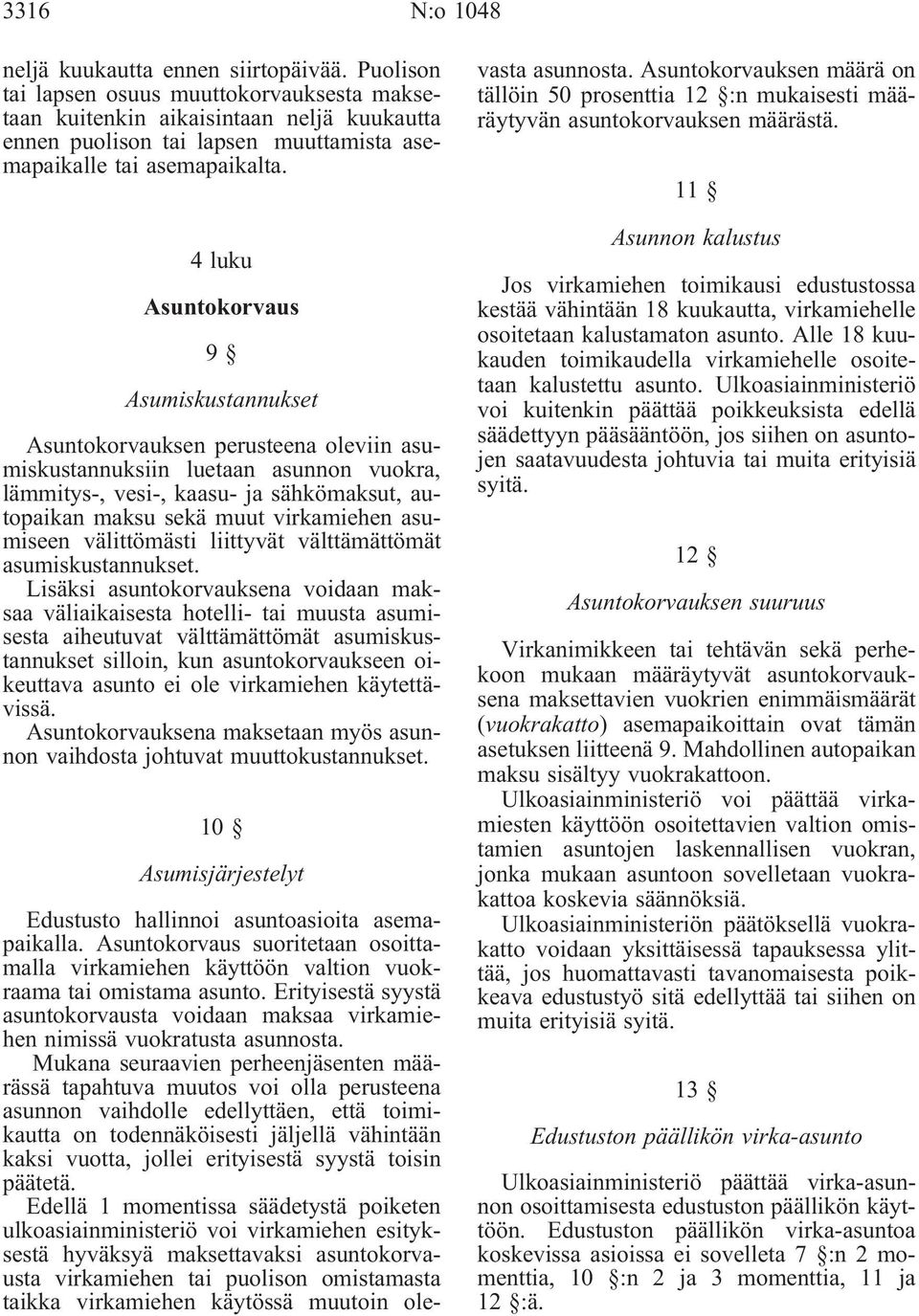 3316 N:o 1048

neljä kuukautta ennen siirtopäivää. Puolison tai lapsen osuus muuttokorvauksesta maksetaan kuitenkin aikaisintaan neljä kuukautta ennen puolison tai lapsen muuttamista asemapaikalle tai asemapaikalta.

4 luku

Asuntokorvaus

9 §

Asumiskustannukset

Asuntokorvauksen perusteena oleviin asumiskustannuksiin luetaan asunnon vuokra, lämmitys-, vesi-, kaasu- ja sähkömaksut, autopaikan maksu sekä muut virkamiehen asumiseen välittömästi liittyvät välttämättömät asumiskustannukset.

Lisäksi asuntokorvauksena voidaan maksaa väliaikaisesta hotelli- tai muusta asumisesta aiheutuvat välttämättömät asumiskustannukset silloin, kun asuntokorvaukseen oikeuttava asunto ei ole virkamiehen käytettävissä.

Asuntokorvauksena maksetaan myös asunnon vaihdosta johtuvat muuttokustannukset.

10 §

Asumisjärjestelyt

Edustusto hallinnoi asuntoasioita asemapaikalla. Asuntokorvaus suoritetaan osoittamalla virkamiehen käyttöön valtion vuokraama tai omistama asunto. Erityisestä syystä asuntokorvausta voidaan maksaa virkamiehen nimissä vuokratusta asunnosta.

Mukana seuraavien perheenjäsenten määrässä tapahtuva muutos voi olla perusteena asunnon vaihdolle edellyttäen, että toimikautta on todennäköisesti jäljellä vähintään kaksi vuotta, jollei erityisestä syystä toisin päätetä.

Edellä 1 momentissa säädetystä poiketen ulkoasiainministeriö voi virkamiehen esityksestä hyväksyä maksettavaksi asuntokorvausta virkamiehen tai puolison omistamasta taikka virkamiehen käytössä muutoin olevasta asunnosta. Asuntokorvauksen määrä on tällöin 50 prosenttia 12 §:n mukaisesti määräytyvän asuntokorvauksen määrästä.

11 §

Asunnon kalustus

Jos virkamiehen toimikausi edustustossa kestää vähintään 18 kuukautta, virkamiehelle osoitetaan kalustamaton asunto. Alle 18 kuukauden toimikaudella virkamiehelle osoitetaan kalustettu asunto. Ulkoasiainministeriö voi kuitenkin päättää poikkeuksista edellä säädettyyn pääsääntöön, jos siihen on asuntojen saatavuudesta johtuvia tai muita erityisiä syitä.

12 §

Asuntokorvauksen suuruus

Virkanimikkeen tai tehtävän sekä perhekoon mukaan määräytyvät asuntokorvauksena maksettavien vuokrien enimmäismäärät (vuokrakatto) asemapaikoittain ovat tämän asetuksen liitteenä 9. Mahdollinen autopaikan maksu sisältyy vuokrakattoon.

Ulkoasiainministeriö voi päättää virkamiesten käyttöön osoitettavien valtion omistamien asuntojen laskennallisen vuokran, jonka mukaan asuntoon sovelletaan vuokrakattoa koskevia säännöksiä.

Ulkoasiainministeriön päätöksellä vuokrakatto voidaan yksittäisessä tapauksessa ylittää, jos huomattavasti tavanomaisesta poikkeava edustustyö sitä edellyttää tai siihen on muita erityisiä syitä.

13 §

Edustuston päällikön virka-asunto

Ulkoasiainministeriö päättää virka-asunnon osoittamisesta edustuston päällikön käyttöön. Edustuston päällikön virka-asuntoa koskevissa asioissa ei sovelleta 7 §:n 2 momenttia, 10 §:n 2 ja 3 momenttia, 11 ja 12 §:ä.